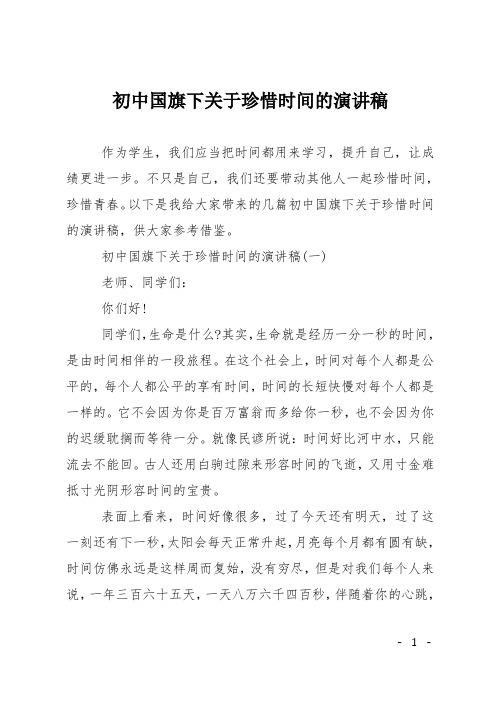 初中国旗下关于珍惜时间的演讲稿

作为学生，我们应当把时间都用来学习，提升自己，让成绩更进一步。不只是自己，我们还要带动其他人一起珍惜时间，珍惜青春。以下是我给大家带来的几篇初中国旗下关于珍惜时间的演讲稿，供大家参考借鉴。

初中国旗下关于珍惜时间的演讲稿(一)

老师、同学们：

你们好!

同学们,生命是什么?其实,生命就是经历一分一秒的时间，是由时间相伴的一段旅程。在这个社会上，时间对每个人都是公平的，每个人都公平的享有时间，时间的长短快慢对每个人都是一样的。它不会因为你是百万富翁而多给你一秒，也不会因为你的迟缓耽搁而等待一分。就像民谚所说：时间好比河中水，只能流去不能回。古人还用白驹过隙来形容时间的飞逝，又用寸金难抵寸光阴形容时间的宝贵。

表面上看来，时间好像很多，过了今天还有明天，过了这一刻还有下一秒，太阳会每天正常升起，月亮每个月都有圆有缺，时间仿佛永远是这样周而复始，没有穷尽，但是对我们每个人来说，一年三百六十五天，一天八万六千四百秒，伴随着你的心跳，

- 1 -